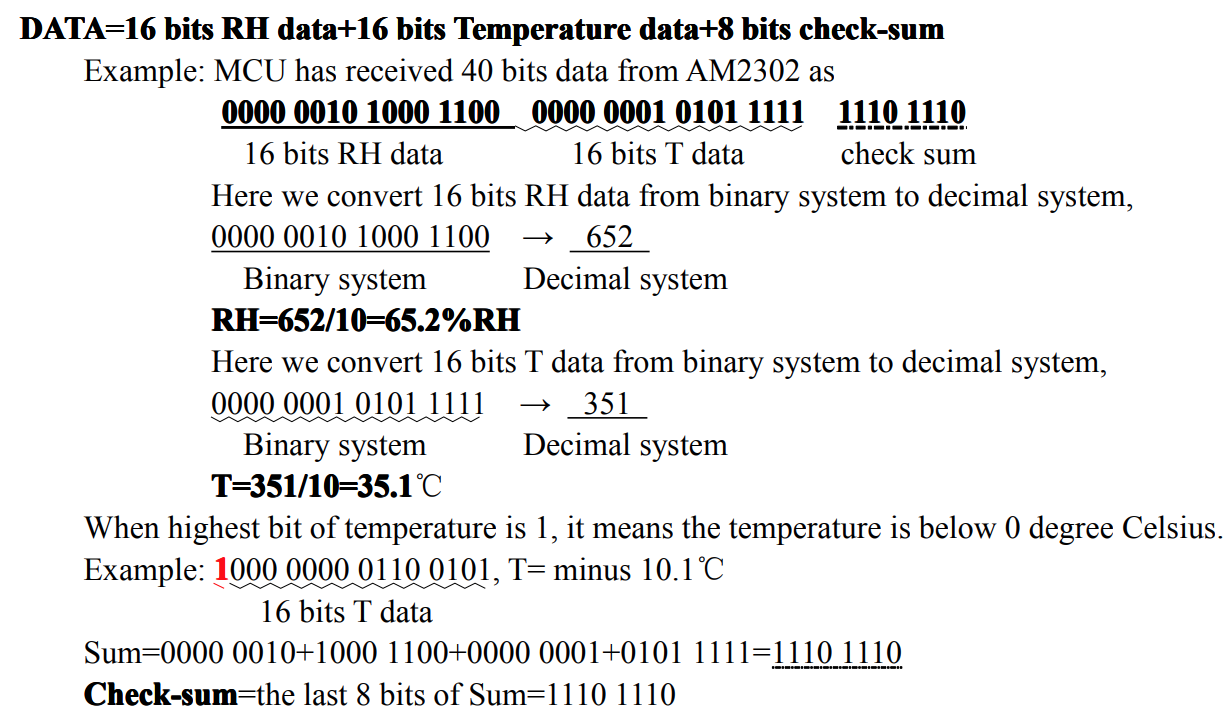 DATA=16 bits RH data+16 bits Temperature data+8 bits check-sum

Example: MCU has received 40 bits data from AM2302 as

0000 0010 1000 1100 0000 0001 0101 1111 1110 1110

16 bits RH data 16 bits T data check sum

Here we convert 16 bits RH data from binary system to decimal system,

0000 0010 1000 1100 → 652

Binary system Decimal system

RH=652/10=65.2%RH

Here we convert 16 bits T data from binary system to decimal system,

0000 0001 0101 1111 → 351

Binary system Decimal system

T=351/10=35.1℃

When highest bit of temperature is 1, it means the temperature is below 0 degree Celsius.

Example: 1000 0000 0110 0101, T= minus 10.1℃

16 bits T data

Sum=0000 0010+1000 1100+0000 0001+0101 1111=1110 1110

Check-sum=the last 8 bits of Sum=1110 1110